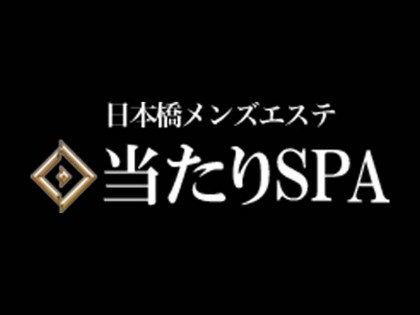 日本橋メンズエステ
当たりSPA